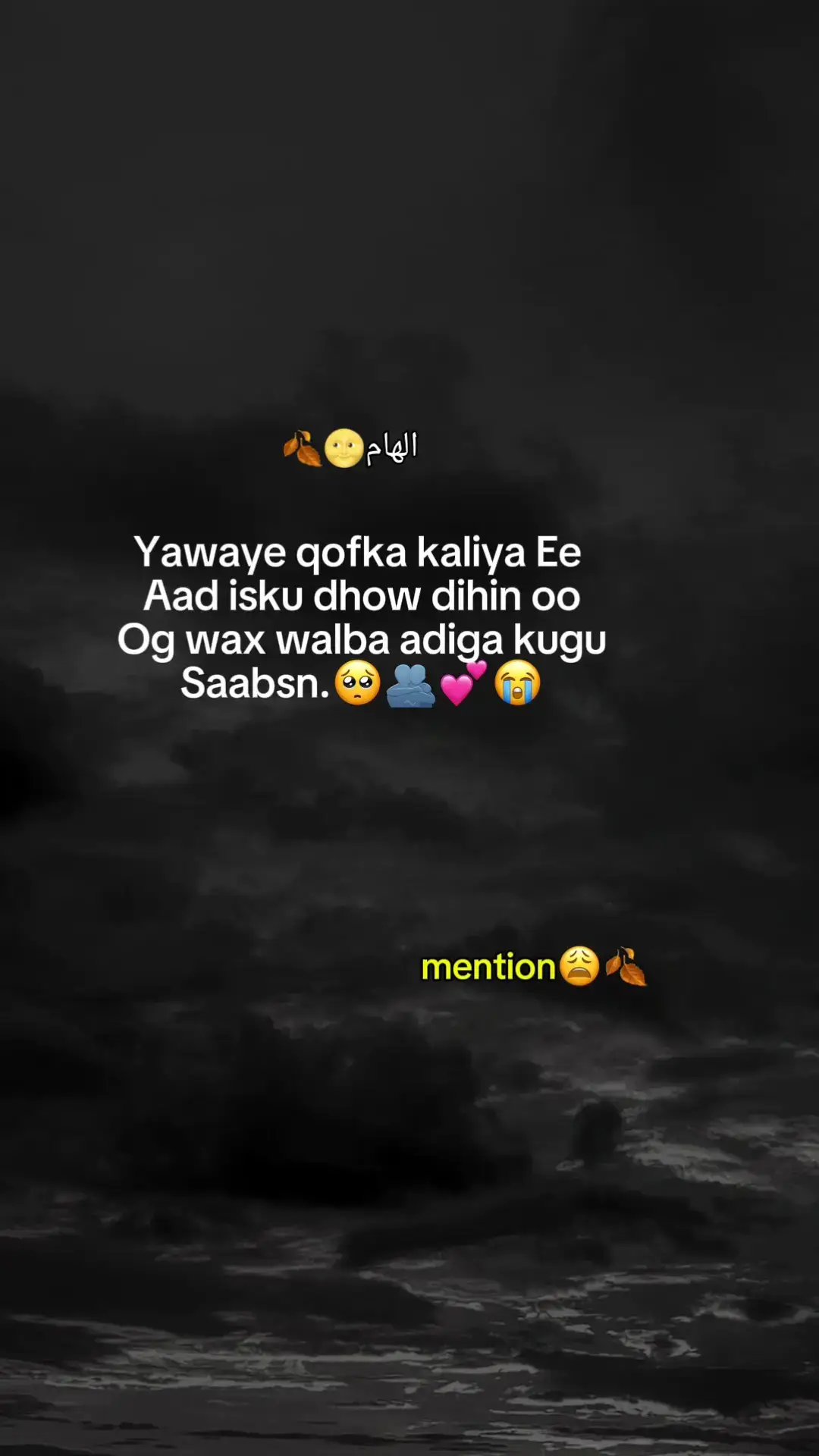 الهام🌝🍂

Yawaye qofka kaliya Ee Aad isku dhow dihin oo Og wax walba adiga kugu Saabsn.🥺🫂💕😭

mention😩🍂